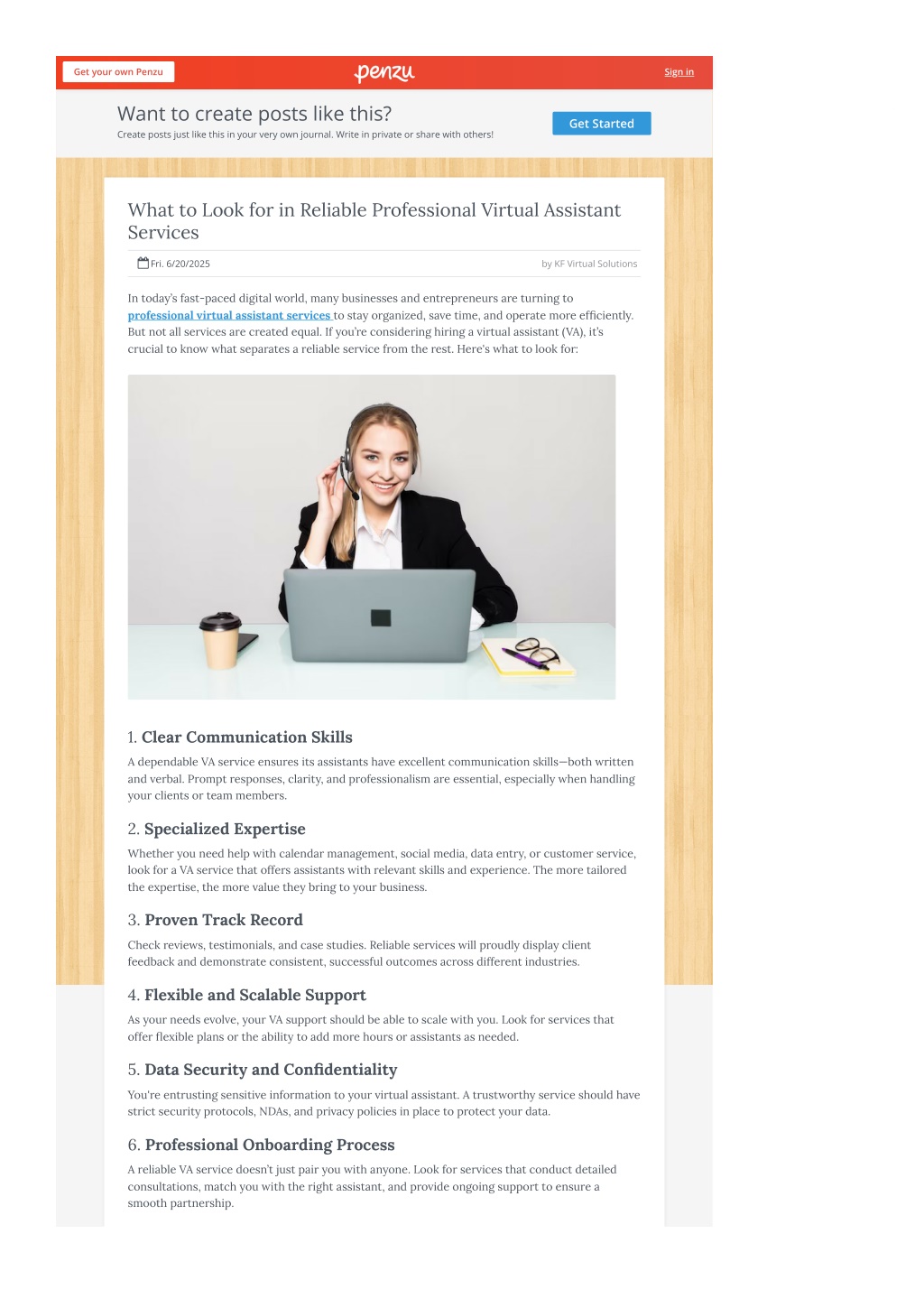 Get your own Penzu

penzu

Sign in

Want to create posts like this?

Create posts just like this in your very own journal. Write in private or share with others!

Get Started

What to Look for in Reliable Professional Virtual Assistant Services

Fri. 6/20/2025

by KF Virtual Solutions

In today's fast-paced digital world, many businesses and entrepreneurs are turning to professional virtual assistant services to stay organized, save time, and operate more efficiently. But not all services are created equal. If you're considering hiring a virtual assistant (VA), it's crucial to know what separates a reliable service from the rest. Here's what to look for:

1. Clear Communication Skills

A dependable VA service ensures its assistants have excellent communication skills—both written and verbal. Prompt responses, clarity, and professionalism are essential, especially when handling your clients or team members.

2. Specialized Expertise

Whether you need help with calendar management, social media, data entry, or customer service, look for a VA service that offers assistants with relevant skills and experience. The more tailored the expertise, the more value they bring to your business.

3. Proven Track Record

Check reviews, testimonials, and case studies. Reliable services will proudly display client feedback and demonstrate consistent, successful outcomes across different industries.

4. Flexible and Scalable Support

As your needs evolve, your VA support should be able to scale with you. Look for services that offer flexible plans or the ability to add more hours or assistants as needed.

5. Data Security and Confidentiality

You're entrusting sensitive information to your virtual assistant. A trustworthy service should have strict security protocols, NDAs, and privacy policies in place to protect your data.

6. Professional Onboarding Process

A reliable VA service doesn't just pair you with anyone. Look for services that conduct detailed consultations, match you with the right assistant, and provide ongoing support to ensure a smooth partnership.